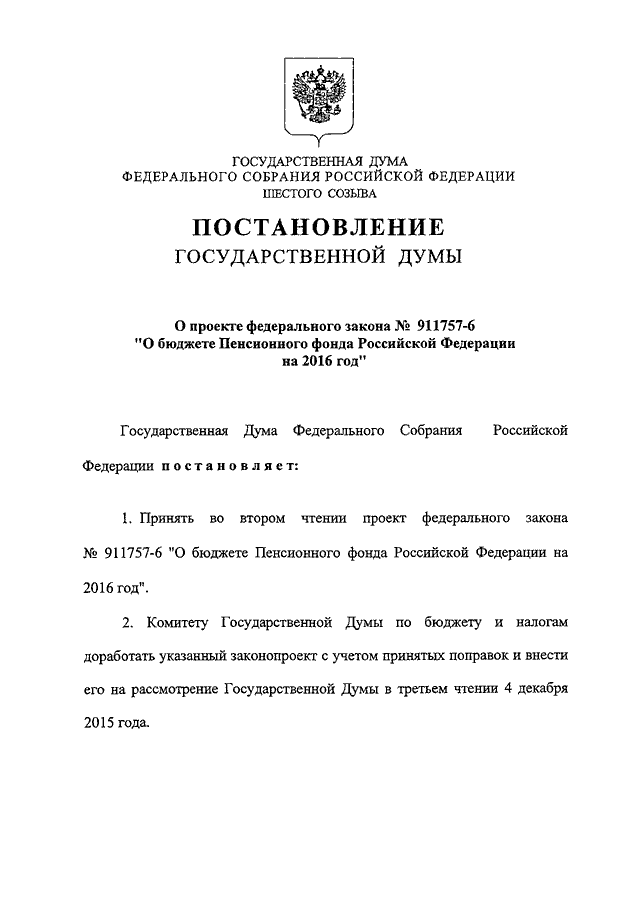 ГОСУДАРСТВЕННАЯ ДУМА
ФЕДЕРАЛЬНОГО СОБРАНИЯ РОССИЙСКОЙ ФЕДЕРАЦИИ
ШЕСТОГО СОЗЫВА

ПОСТАНОВЛЕНИЕ
ГОСУДАРСТВЕННОЙ ДУМЫ

О проекте федерального закона № 911757-6
"О бюджете Пенсионного фонда Российской Федерации на 2016 год"

Государственная Дума Федерального Собрания Российской Федерации постановляет:

1. Принять во втором чтении проект федерального закона № 911757-6 "О бюджете Пенсионного фонда Российской Федерации на 2016 год".

2. Комитету Государственной Думы по бюджету и налогам доработать указанный законопроект с учетом принятых поправок и внести его на рассмотрение Государственной Думы в третьем чтении 4 декабря 2015 года.